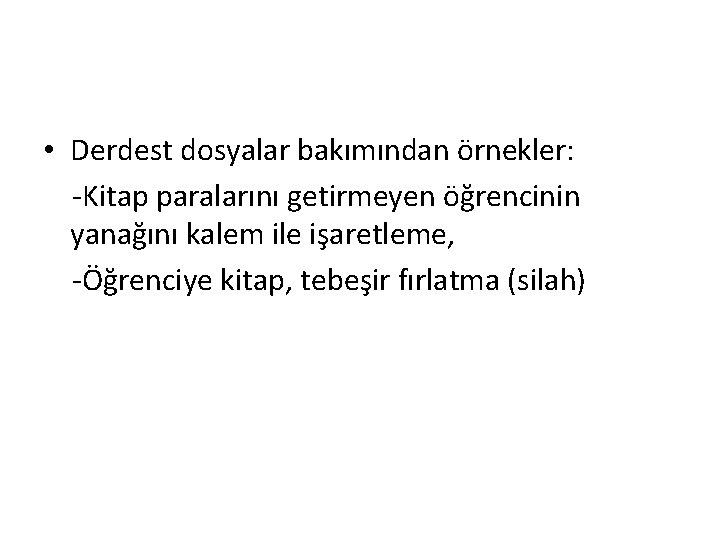 • Derdest dosyalar bakımından örnekler:

-Kitap paralarını getirmeyen öğrencinin yanağını kalem ile işaretleme,

-Öğrenciye kitap, tebeşir fırlatma (silah)